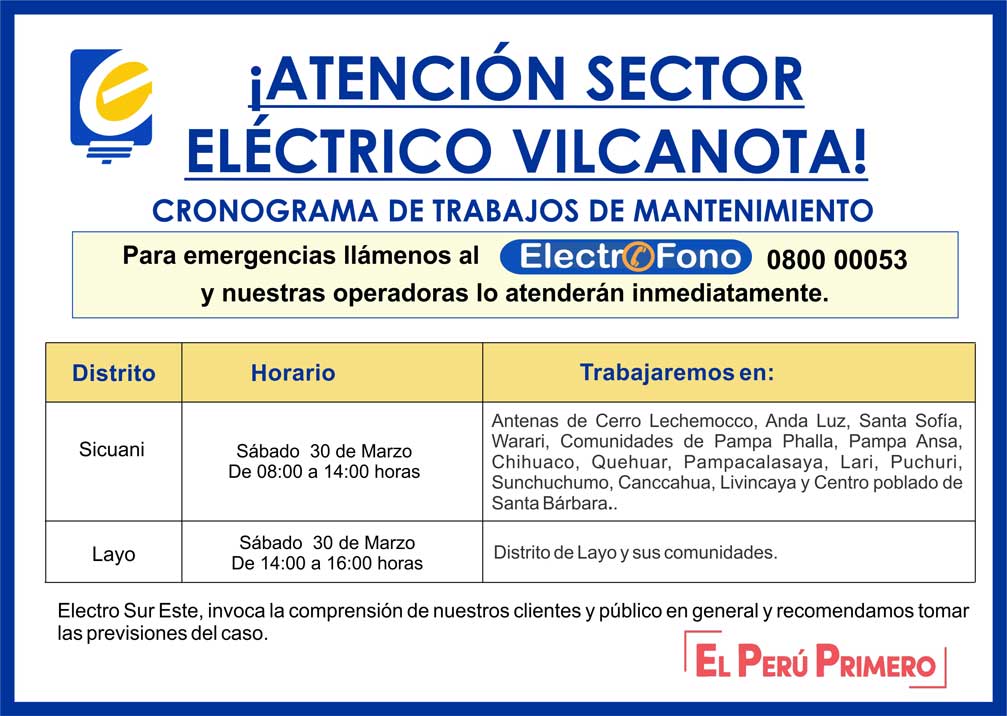 ¡ATENCIÓN SECTOR ELÉCTRICO VILCANOTA!

CRONOGRAMA DE TRABAJOS DE MANTENIMIENTO

Para emergencias llámenos al ElectroFono 0800 00053 y nuestras operadoras lo atenderán inmediatamente.

| Distrito | Horario | Trabajaremos en: |
|---|---|---|
| Sicuani | Sábado 30 de Marzo De 08:00 a 14:00 horas | Antenas de Cerro Lechemocco, Anda Luz, Santa Sofía, Warari, Comunidades de Pampa Phalla, Pampa Ansa, Chihuaco, Quehuar, Pampacalasaya, Lari, Puchuri, Sunchuchumo, Canccahua, Livincaya y Centro poblado de Santa Bárbara.. |
| Layo | Sábado 30 de Marzo De 14:00 a 16:00 horas | Distrito de Layo y sus comunidades. |

Electro Sur Este, invoca la comprensión de nuestros clientes y público en general y recomendamos tomar las previsiones del caso.

EL PERÚ PRIMERO